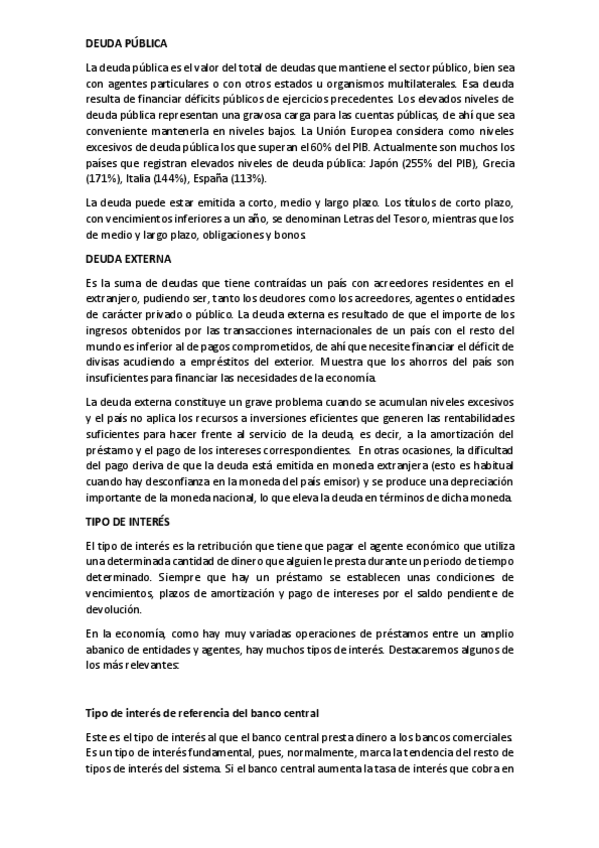 DEUDA PÚBLICA

La deuda pública es el valor del total de deudas que mantiene el sector público, bien sea con agentes particulares o con otros estados u organismos multilaterales. Esa deuda resulta de financiar déficits públicos de ejercicios precedentes. Los elevados niveles de deuda pública representan una gravosa carga para las cuentas públicas, de ahí que sea conveniente mantenerla en niveles bajos. La Unión Europea considera como niveles excesivos de deuda pública los que superan el 60% del PIB. Actualmente son muchos los países que registran elevados niveles de deuda pública: Japón (255% del PIB), Grecia (171%), Italia (144%), España (113%).

La deuda puede estar emitida a corto, medio y largo plazo. Los títulos de corto plazo, con vencimientos inferiores a un año, se denominan Letras del Tesoro, mientras que los de medio y largo plazo, obligaciones y bonos.

DEUDA EXTERNA

Es la suma de deudas que tiene contraídas un país con acreedores residentes en el extranjero, pudiendo ser, tanto los deudores como los acreedores, agentes o entidades de carácter privado o público. La deuda externa es resultado de que el importe de los ingresos obtenidos por las transacciones internacionales de un país con el resto del mundo es inferior al de pagos comprometidos, de ahí que necesite financiar el déficit de divisas acudiendo a empréstitos del exterior. Muestra que los ahorros del país son insuficientes para financiar las necesidades de la economía.

La deuda externa constituye un grave problema cuando se acumulan niveles excesivos y el país no aplica los recursos a inversiones eficientes que generen las rentabilidades suficientes para hacer frente al servicio de la deuda, es decir, a la amortización del préstamo y el pago de los intereses correspondientes. En otras ocasiones, la dificultad del pago deriva de que la deuda está emitida en moneda extranjera (esto es habitual cuando hay desconfianza en la moneda del país emisor) y se produce una depreciación importante de la moneda nacional, lo que eleva la deuda en términos de dicha moneda.

TIPO DE INTERÉS

El tipo de interés es la retribución que tiene que pagar el agente económico que utiliza una determinada cantidad de dinero que alguien le presta durante un periodo de tiempo determinado. Siempre que hay un préstamo se establecen unas condiciones de vencimientos, plazos de amortización y pago de intereses por el saldo pendiente de devolución.

En la economía, como hay muy variadas operaciones de préstamos entre un amplio abanico de entidades y agentes, hay muchos tipos de interés. Destacaremos algunos de los más relevantes:

Tipo de interés de referencia del banco central

Este es el tipo de interés al que el banco central presta dinero a los bancos comerciales. Es un tipo de interés fundamental, pues, normalmente, marca la tendencia del resto de tipos de interés del sistema. Si el banco central aumenta la tasa de interés que cobra en